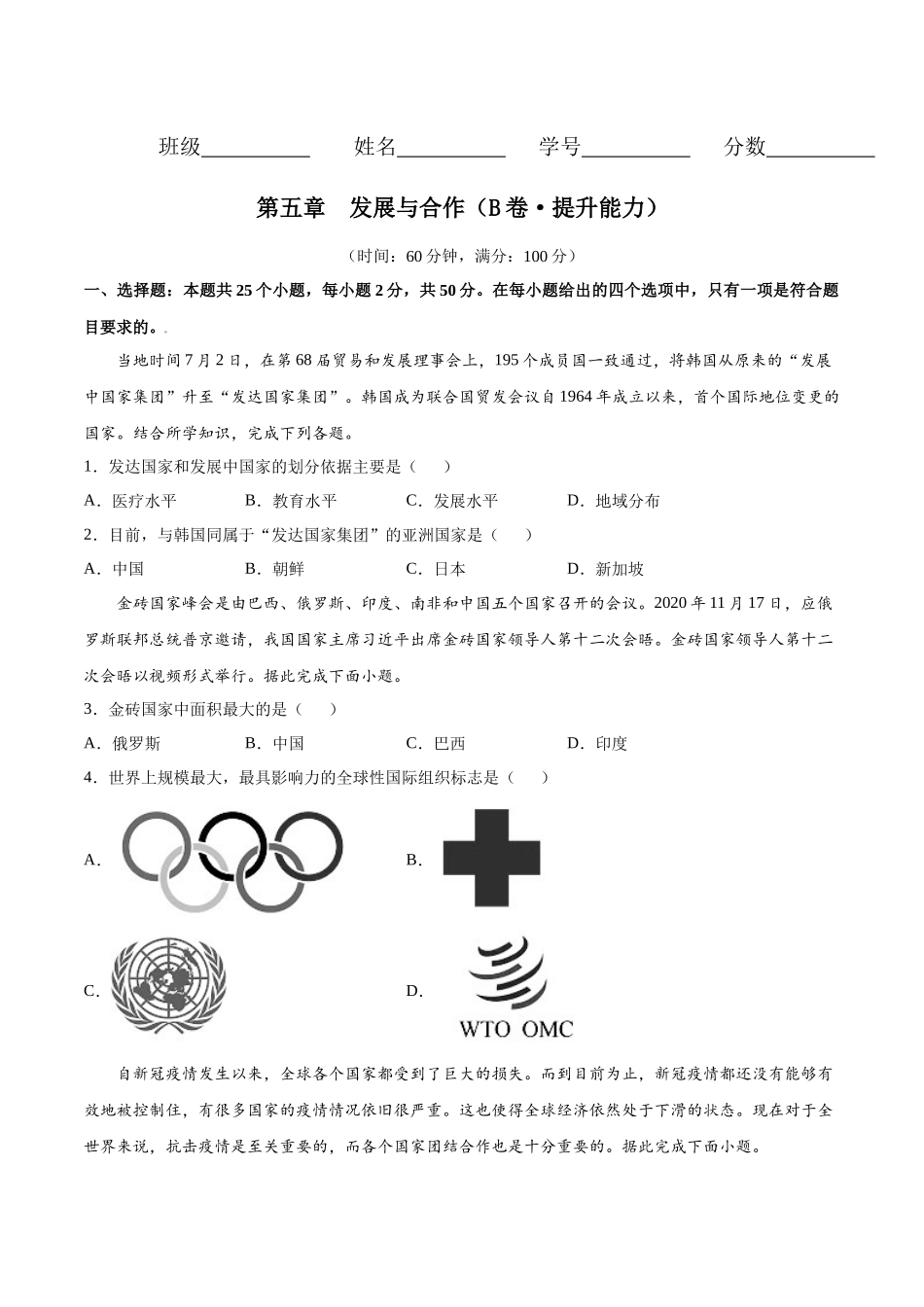 班级__________ 姓名__________ 学号__________ 分数__________

第五章 发展与合作（B卷·提升能力）

（时间：60分钟，满分：100分）

一、选择题：本题共25个小题，每小题2分，共50分。在每小题给出的四个选项中，只有一项是符合题目要求的。

当地时间7月2日，在第68届贸易和发展理事会上，195个成员国一致通过，将韩国从原来的“发展中国家集团”升至“发达国家集团”。韩国成为联合国贸发会议自1964年成立以来，首个国际地位变更的国家。结合所学知识，完成下列各题。

1．发达国家和发展中国家的划分依据主要是（　　）

A．医疗水平　　B．教育水平　　C．发展水平　　D．地域分布

2．目前，与韩国同属于“发达国家集团”的亚洲国家是（　　）

A．中国　　B．朝鲜　　C．日本　　D．新加坡

金砖国家峰会是由巴西、俄罗斯、印度、南非和中国五个国家召开的会议。2020年11月17日，应俄罗斯联邦总统普京邀请，我国国家主席习近平出席金砖国家领导人第十二次会晤。金砖国家领导人第十二次会晤以视频形式举行。据此完成下面小题。

3．金砖国家中面积最大的是（　　）

A．俄罗斯　　B．中国　　C．巴西　　D．印度

4．世界上规模最大，最具影响力的全球性国际组织标志是（　　）

A．

B．

C．

D．

WTO OMC

自新冠疫情发生以来，全球各个国家都受到了巨大的损失。而到目前为止，新冠疫情都还没有能够有效地被控制住，有很多国家的疫情情况依旧很严重。这也使得全球经济依然处于下滑的状态。现在对于全世界来说，抗击疫情是至关重要的，而各个国家团结合作也是十分重要的。据此完成下面小题。